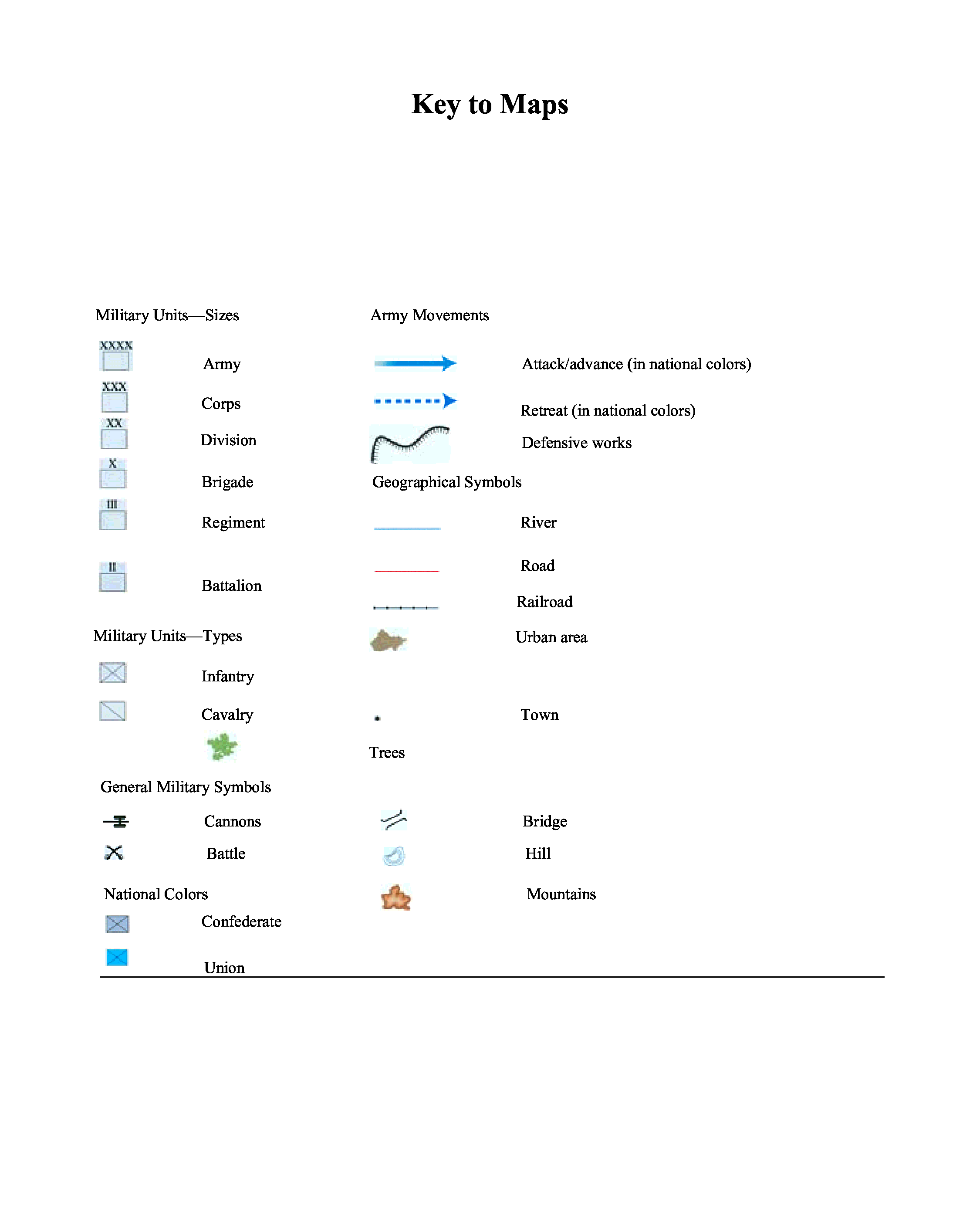 Key to Maps

Military Units—Sizes

XXXX

Army

XXX

Corps

XX

Division

X

Brigade

III

Regiment

II

Battalion

Military Units—Types

Infantry

Cavalry

General Military Symbols

Cannons

Battle

National Colors

Confederate

Union

Army Movements

Attack/advance (in national colors)

Retreat (in national colors)

Defensive works

Geographical Symbols

River

Road

Railroad

Urban area

Town

Trees

Bridge

Hill

Mountains